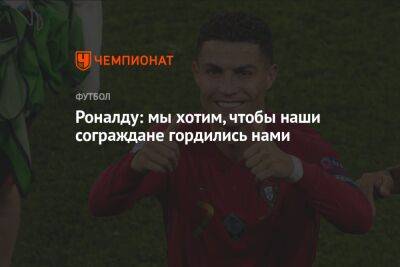 ЧЕМПИОНАТ

ФУТБОЛ

Роналду: мы хотим, чтобы наши сограждане гордились нами